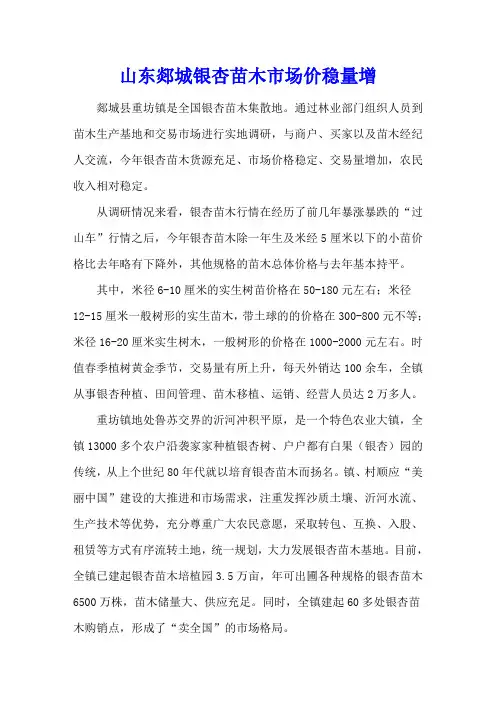 山东郯城银杏苗木市场价稳量增

郯城县重坊镇是全国银杏苗木集散地。通过林业部门组织人员到苗木生产基地和交易市场进行实地调研，与商户、买家以及苗木经纪人交流，今年银杏苗木货源充足、市场价格稳定、交易量增加，农民收入相对稳定。

从调研情况来看，银杏苗木行情在经历了前几年暴涨暴跌的“过山车”行情之后，今年银杏苗木除一年生及米经 5 厘米以下的小苗价格比去年略有下降外，其他规格的苗木总体价格与去年基本持平。

其中，米径 6-10 厘米的实生树苗价格在 50-180 元左右；米径 12-15 厘米一般树形的实生苗木，带土球的的价格在 300-800 元不等；米径 16-20 厘米实生树木，一般树形的价格在 1000-2000 元左右。时值春季植树黄金季节，交易量有所上升，每天外销达 100 余车，全镇从事银杏种植、田间管理、苗木移植、运销、经营人员达 2 万多人。

重坊镇地处鲁苏交界的沂河冲积平原，是一个特色农业大镇，全镇 13000 多个农户沿袭家家种植银杏树、户户都有白果（银杏）园的传统，从上个世纪 80 年代就以培育银杏苗木而扬名。镇、村顺应“美丽中国”建设的大推进和市场需求，注重发挥沙质土壤、沂河水流、生产技术等优势，充分尊重广大农民意愿，采取转包、互换、入股、租赁等方式有序流转土地，统一规划，大力发展银杏苗木基地。目前，全镇已建起银杏苗木培植园 3.5 万亩，年可出圃各种规格的银杏苗木 6500 万株，苗木储量大、供应充足。同时，全镇建起 60 多处银杏苗木购销点，形成了“卖全国”的市场格局。